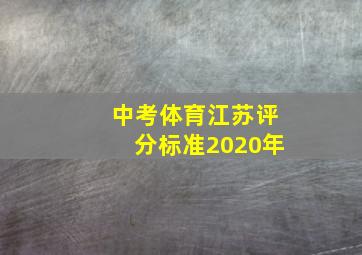 中考体育江苏评分标准2020年